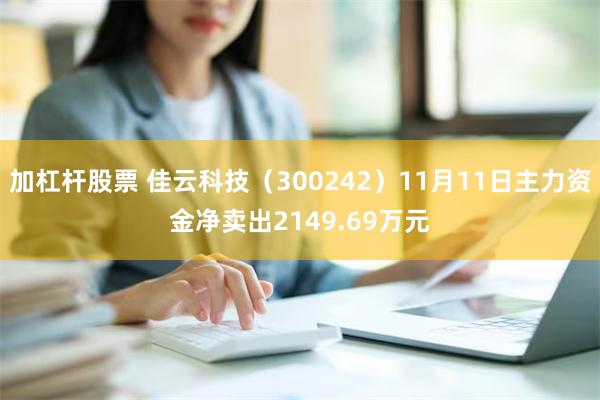 加杠杆股票 佳云科技（300242）11月11日主力资金净卖出2149.69万元